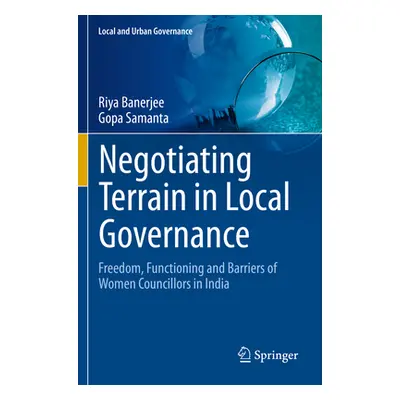 Local and Urban Governance

Riya Banerjee
Gopa Samanta

Negotiating Terrain in Local Governance

Freedom, Functioning and Barriers of Women Councillors in India

Springer